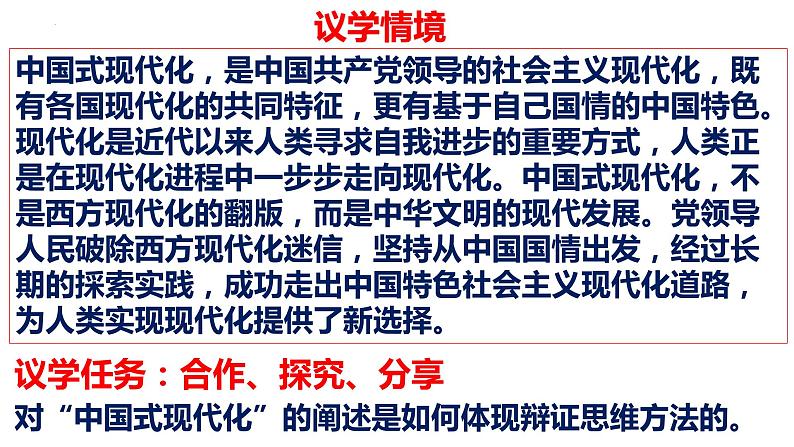 议学情境

中国式现代化，是中国共产党领导的社会主义现代化，既有各国现代化的共同特征，更有基于自己国情的中国特色。现代化是近代以来人类寻求自我进步的重要方式，人类正是在现代化进程中一步步走向现代化。中国式现代化，不是西方现代化的翻版，而是中华文明的现代发展。党领导人民破除西方现代化迷信，坚持从中国国情出发，经过长期的探索实践，成功走出中国特色社会主义现代化道路，为人类实现现代化提供了新选择。

议学任务：合作、探究、分享

对“中国式现代化”的阐述是如何体现辩证思维方法的。